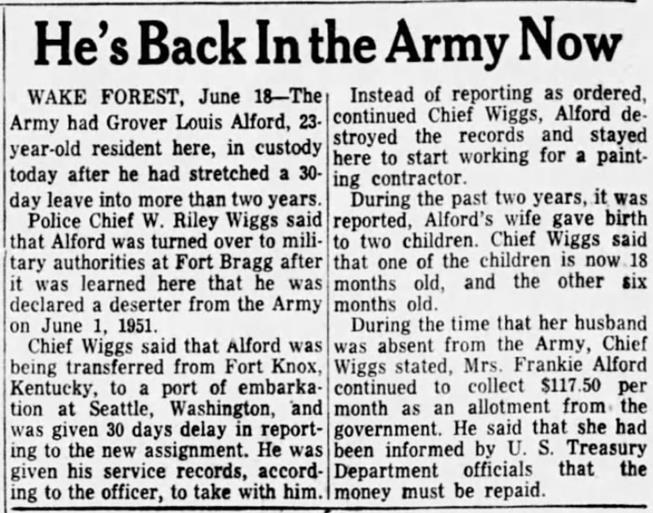 He's Back In the Army Now

WAKE FOREST, June 18—The Army had Grover Louis Alford, 23-year-old resident here, in custody today after he had stretched a 30-day leave into more than two years.

Police Chief W. Riley Wiggs said that Alford was turned over to military authorities at Fort Bragg after it was learned here that he was declared a deserter from the Army on June 1, 1951.

Chief Wiggs said that Alford was being transferred from Fort Knox, Kentucky, to a port of embarkation at Seattle, Washington, and was given 30 days delay in reporting to the new assignment. He was given his service records, according to the officer, to take with him.

Instead of reporting as ordered, continued Chief Wiggs, Alford destroyed the records and stayed here to start working for a painting contractor.

During the past two years, it was reported, Alford's wife gave birth to two children. Chief Wiggs said that one of the children is now 18 months old, and the other six months old.

During the time that her husband was absent from the Army, Chief Wiggs stated, Mrs. Frankie Alford continued to collect $117.50 per month as an allotment from the government. He said that she had been informed by U. S. Treasury Department officials that the money must be repaid.